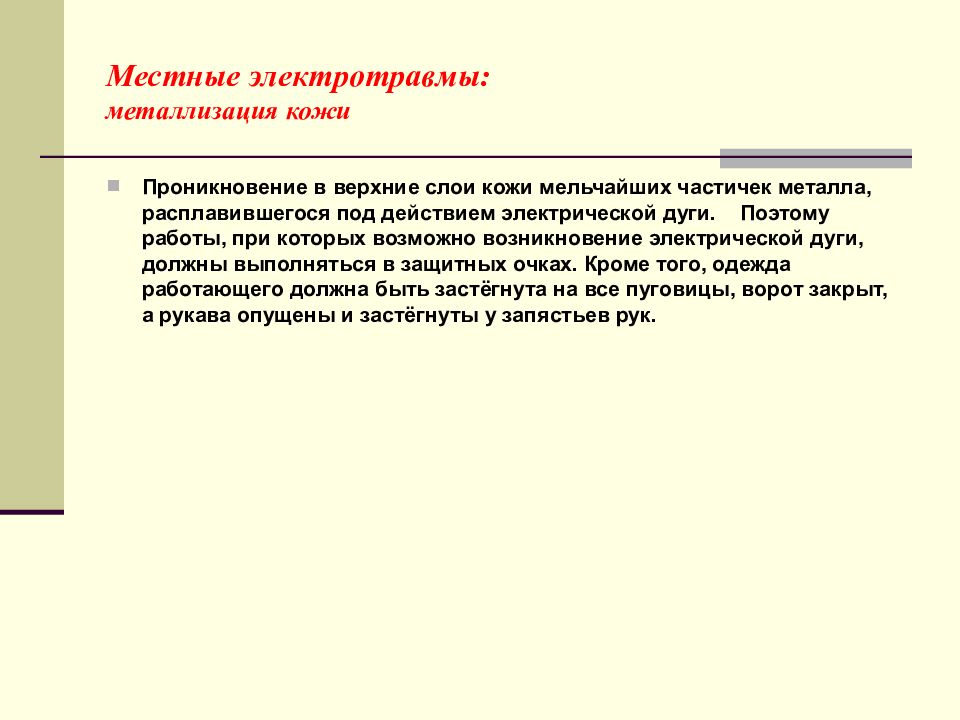 Местные электротравмы:
металлизация кожи

Проникновение в верхние слои кожи мельчайших частичек металла, расплавившегося под действием электрической дуги. Поэтому работы, при которых возможно возникновение электрической дуги, должны выполняться в защитных очках. Кроме того, одежда работающего должна быть застёгнута на все пуговицы, ворот закрыт, а рукава опущены и застёгнуты у запястьев рук.